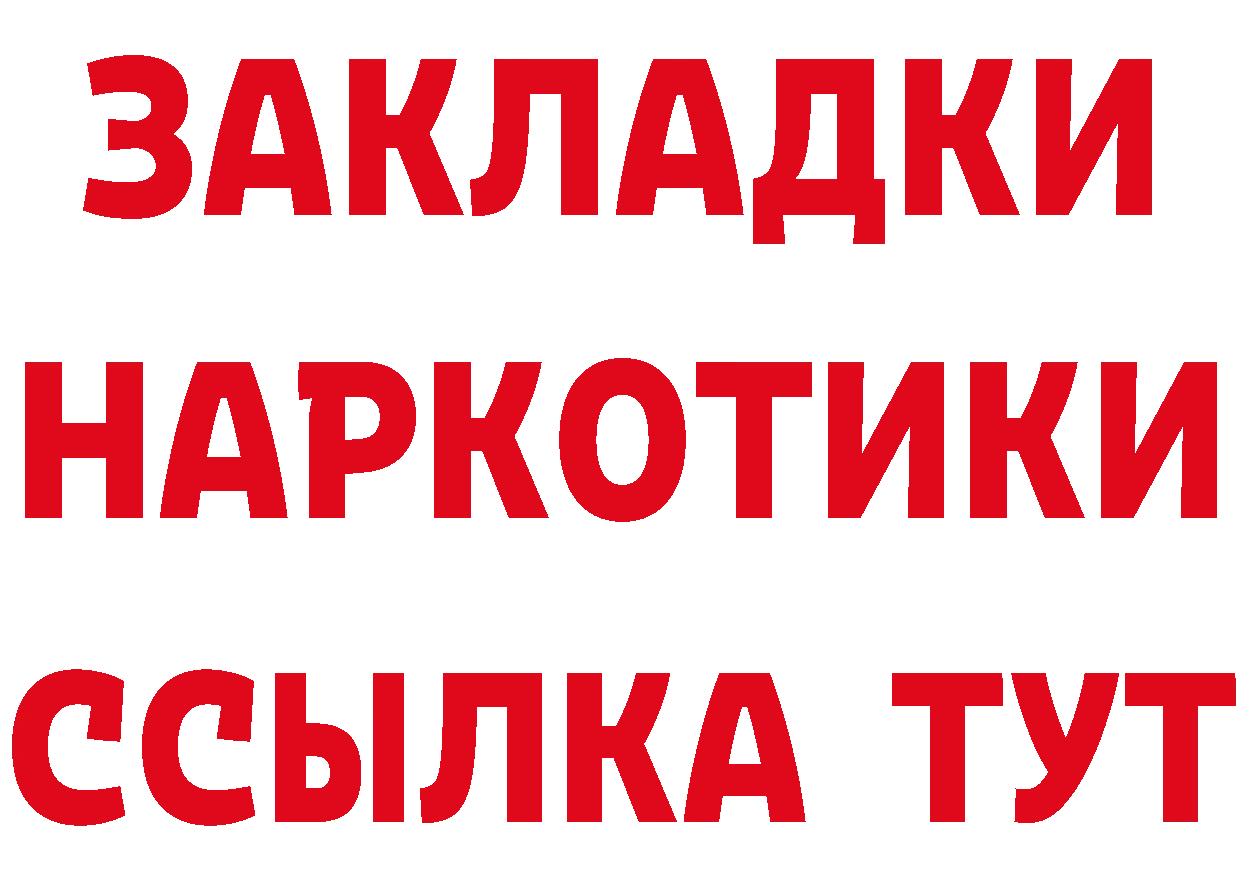 ЗАКЛАДКИ НАРКОТИКИ ССЫЛКА ТУТ